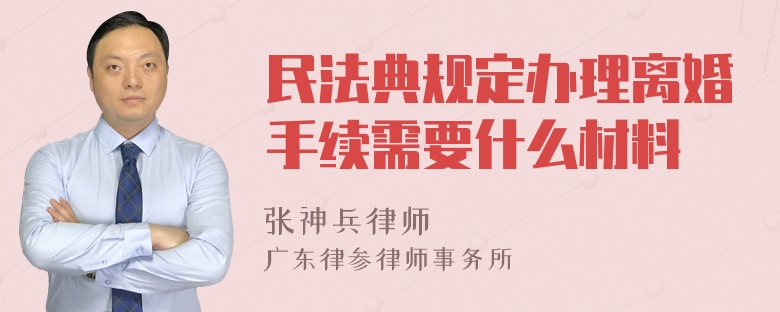 民法典规定办理离婚手续需要什么材料

张神兵律师
广东律参律师事务所